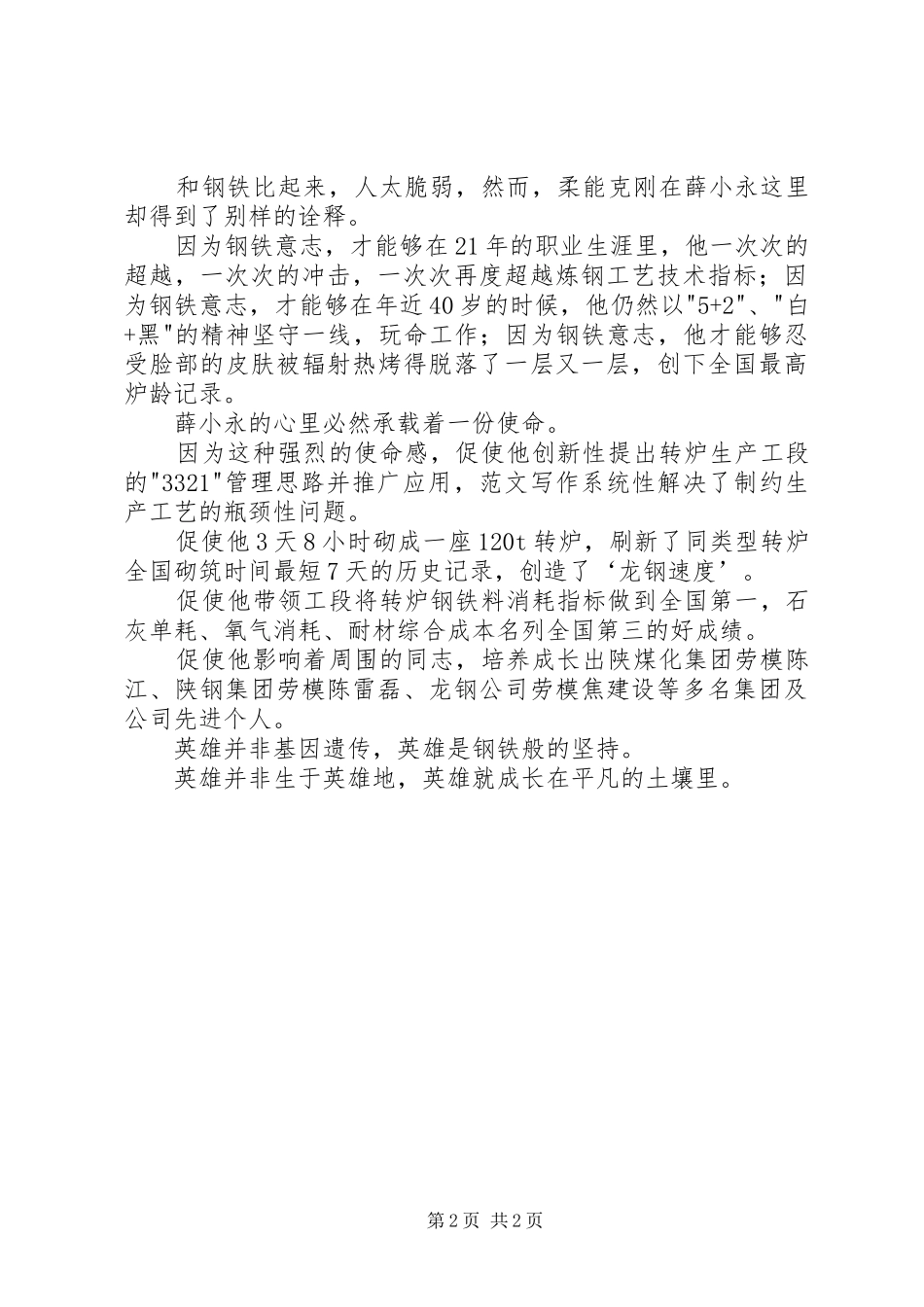 和钢铁比起来，人太脆弱，然而，柔能克刚在薛小永这里却得到了别样的诠释。

因为钢铁意志，才能够在21年的职业生涯里，他一次次的超越，一次次的冲击，一次次再度超越炼钢工艺技术指标；因为钢铁意志，才能够在年近40岁的时候，他仍然以"5+2"、"白+黑"的精神坚守一线，玩命工作；因为钢铁意志，他才能够忍受脸部的皮肤被辐射热烤得脱落了一层又一层，创下全国最高炉龄记录。

薛小永的心里必然承载着一份使命。

因为这种强烈的使命感，促使他创新性提出转炉生产工段的"3321"管理思路并推广应用，范文写作系统性解决了制约生产工艺的瓶颈性问题。

促使他3天8小时砌成一座120t转炉，刷新了同类型转炉全国砌筑时间最短7天的历史记录，创造了‘龙钢速度’。

促使他带领工段将转炉钢铁料消耗指标做到全国第一，石灰单耗、氧气消耗、耐材综合成本名列全国第三的好成绩。

促使他影响着周围的同志，培养成长出陕煤化集团劳模陈江、陕钢集团劳模陈雷磊、龙钢公司劳模焦建设等多名集团及公司先进个人。

英雄并非基因遗传，英雄是钢铁般的坚持。

英雄并非生于英雄地，英雄就成长在平凡的土壤里。

第2页 共2页